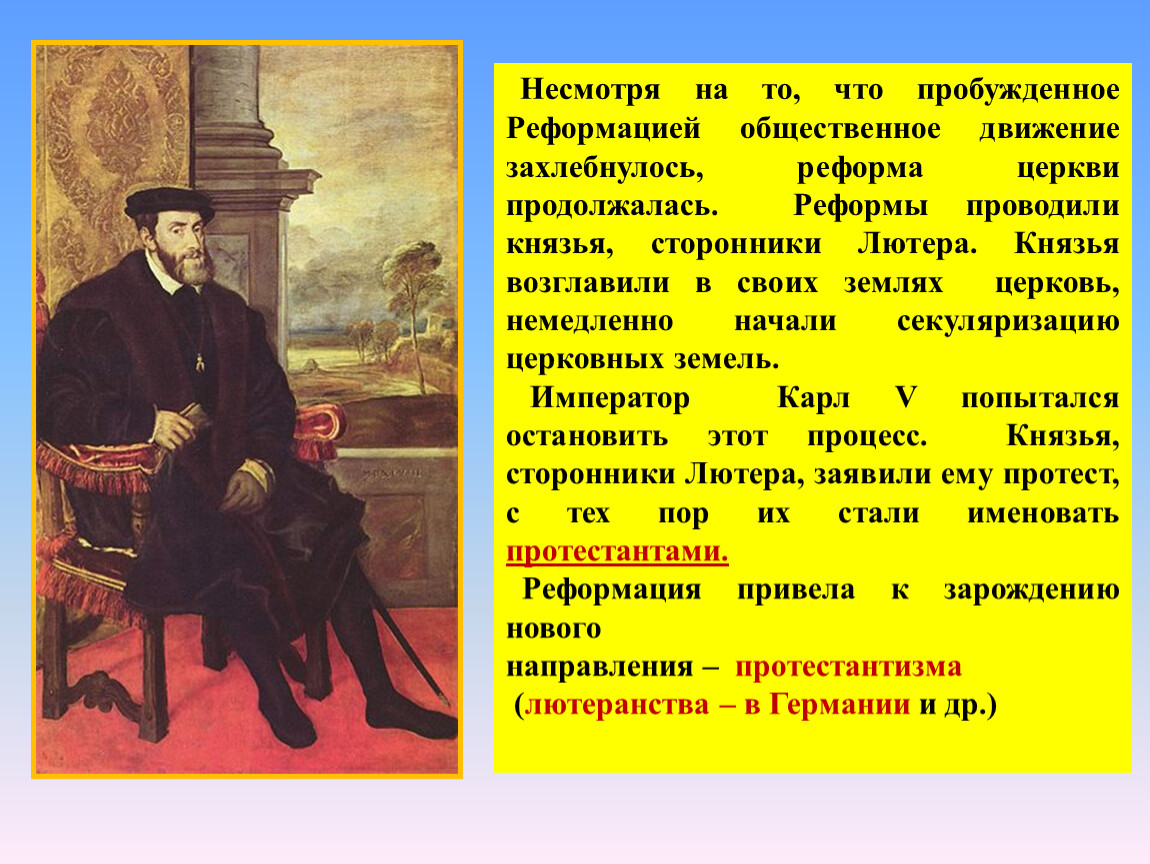 Несмотря на то, что пробужденное Реформацией общественное движение захлебнулось, реформа церкви продолжалась. Реформы проводили князья, сторонники Лютера. Князья возглавили в своих землях церковь, немедленно начали секуляризацию церковных земель.

Император Карл V попытался остановить этот процесс. Князья, сторонники Лютера, заявили ему протест, с тех пор их стали именовать протестантами.

Реформация привела к зарождению нового
направления – протестантизма
(лютеранства – в Германии и др.)